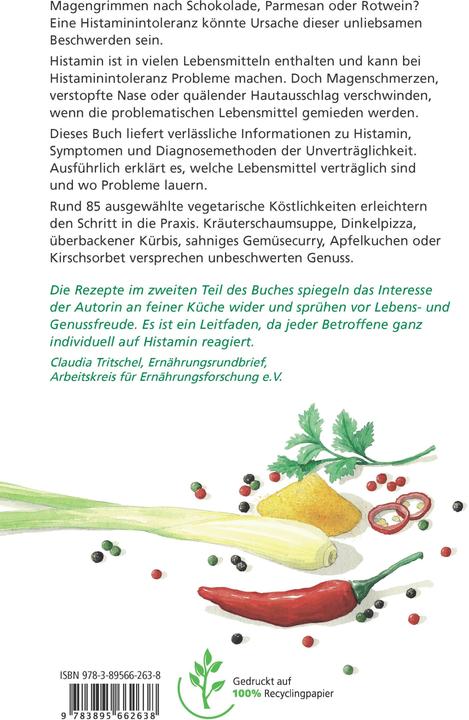 Magengrimmen nach Schokolade, Parmesan oder Rotwein? Eine Histaminintoleranz könnte Ursache dieser unliebsamen Beschwerden sein.

Histamin ist in vielen Lebensmitteln enthalten und kann bei Histaminintoleranz Probleme machen. Doch Magenschmerzen, verstopfte Nase oder quälender Hautausschlag verschwinden, wenn die problematischen Lebensmittel gemieden werden.

Dieses Buch liefert verlässliche Informationen zu Histamin, Symptomen und Diagnosemethoden der Unverträglichkeit. Ausführlich erklärt es, welche Lebensmittel verträglich sind und wo Probleme lauern.

Rund 85 ausgewählte vegetarische Köstlichkeiten erleichtern den Schritt in die Praxis. Kräuterschaumsuppe, Dinkelpizza, überbackener Kürbis, sahniges Gemüsecurry, Apfelkuchen oder Kirschsorbet versprechen unbeschwerten Genuss.

Die Rezepte im zweiten Teil des Buches spiegeln das Interesse der Autorin an feiner Küche wider und sprühen vor Lebens- und Genussfreude. Es ist ein Leitfaden, da jeder Betroffene ganz individuell auf Histamin reagiert.

Claudia Tritschel, Ernährungsrundbrief, Arbeitskreis für Ernährungsforschung e.V.

ISBN 978-3-89566-263-8

9 783895 662638

Gedruckt auf 100% Recyclingpapier